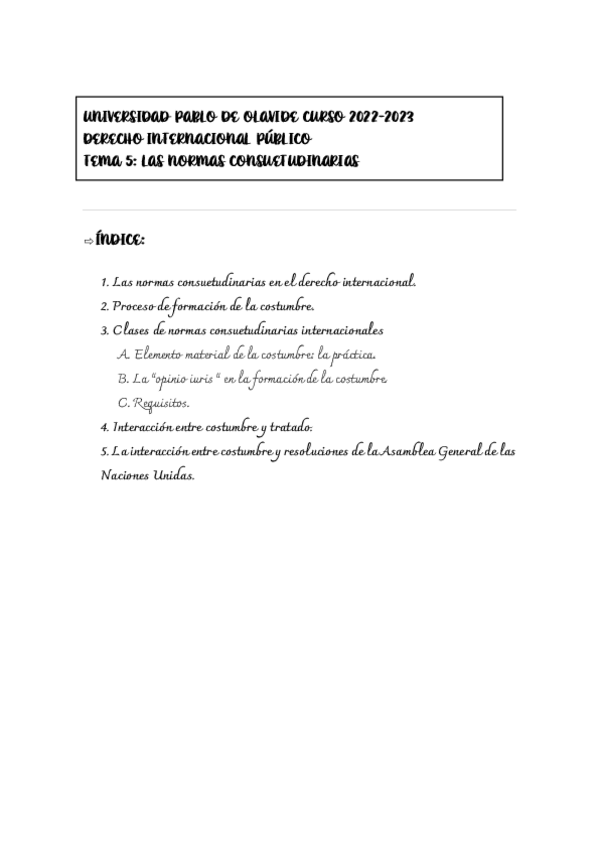 UNIVERSIDAD PABLO DE OLAVIDE CURSO 2022-2023
DERECHO INTERNACIONAL PÚBLICO
TEMA 5: LAS NORMAS CONSUETUDINARIAS

⇨ ÍNDICE:

1. Las normas consuetudinarias en el derecho internacional.
2. Proceso de formación de la costumbre.
3. Clases de normas consuetudinarias internacionales
A. Elemento material de la costumbre: la práctica.
B. La "opinio iuris " en la formación de la costumbre
C. Requisitos.
4. Interacción entre costumbre y tratado.
5. La interacción entre costumbre y resoluciones de la Asamblea General de las Naciones Unidas.